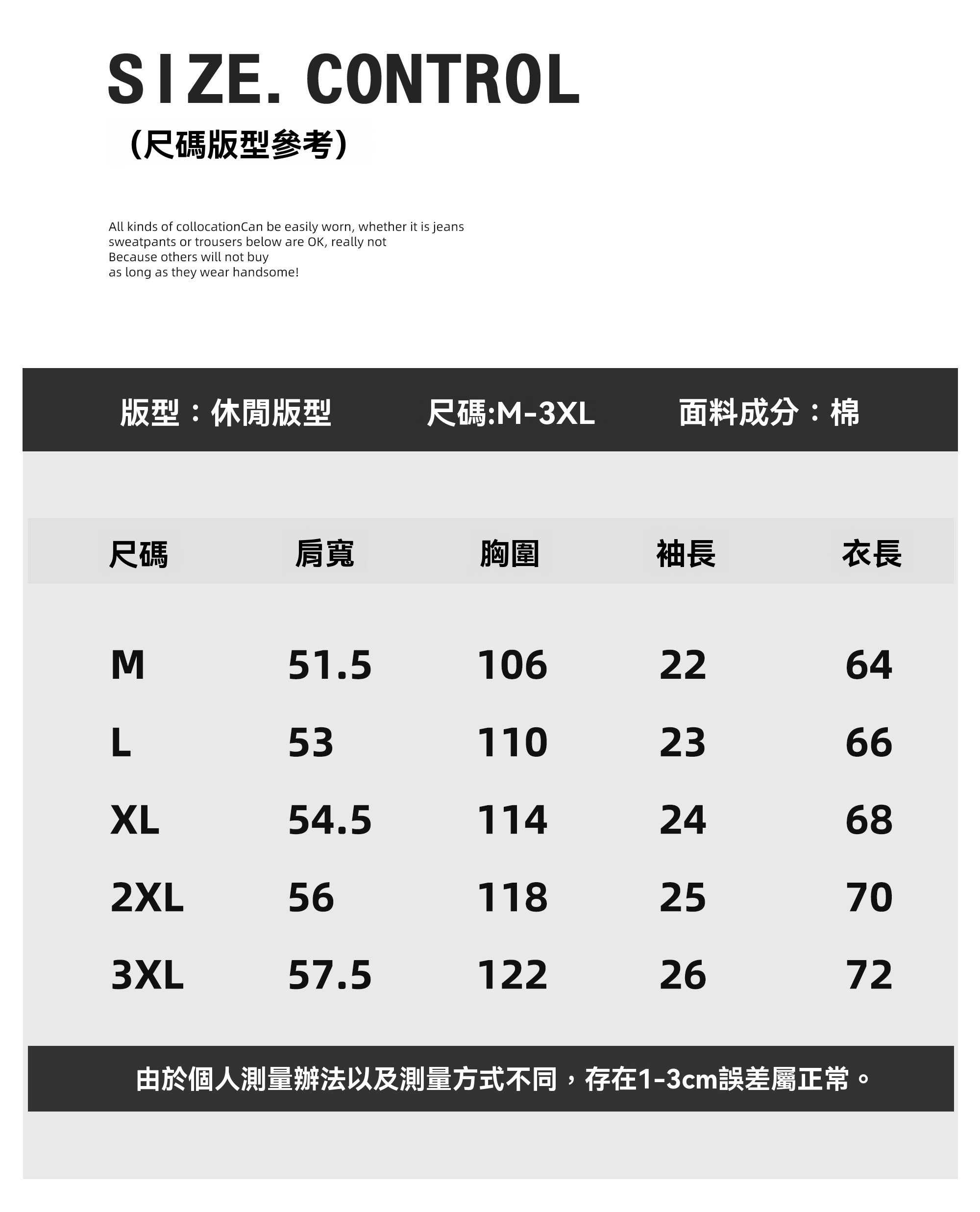 SIZE. CONTROL
（尺碼版型參考）

All kinds of collocationCan be easily worn, whether it is jeans
sweatpants or trousers below are OK, really not
Because others will not buy
as long as they wear handsome!

版型：休閒版型　尺碼:M-3XL　面料成分：棉

| 尺碼 | 肩寬 | 胸圍 | 袖長 | 衣長 |
|---|---|---|---|---|
| M | 51.5 | 106 | 22 | 64 |
| L | 53 | 110 | 23 | 66 |
| XL | 54.5 | 114 | 24 | 68 |
| 2XL | 56 | 118 | 25 | 70 |
| 3XL | 57.5 | 122 | 26 | 72 |

由於個人測量辦法以及測量方式不同，存在1-3cm誤差屬正常。